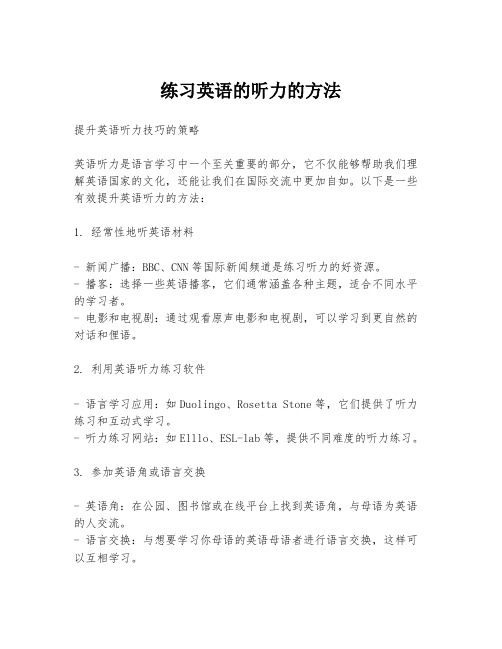 练习英语的听力的方法

提升英语听力技巧的策略

英语听力是语言学习中一个至关重要的部分，它不仅能够帮助我们理解英语国家的文化，还能让我们在国际交流中更加自如。以下是一些有效提升英语听力的方法：

1. 经常性地听英语材料

- 新闻广播：BBC、CNN 等国际新闻频道是练习听力的好资源。
- 播客：选择一些英语播客，它们通常涵盖各种主题，适合不同水平的学习者。
- 电影和电视剧：通过观看原声电影和电视剧，可以学习到更自然的对话和俚语。

2. 利用英语听力练习软件

- 语言学习应用：如 Duolingo、Rosetta Stone 等，它们提供了听力练习和互动式学习。
- 听力练习网站：如 Elllo、ESL-lab 等，提供不同难度的听力练习。

3. 参加英语角或语言交换

- 英语角：在公园、图书馆或在线平台上找到英语角，与母语为英语的人交流。
- 语言交换：与想要学习你母语的英语母语者进行语言交换，这样可以互相学习。